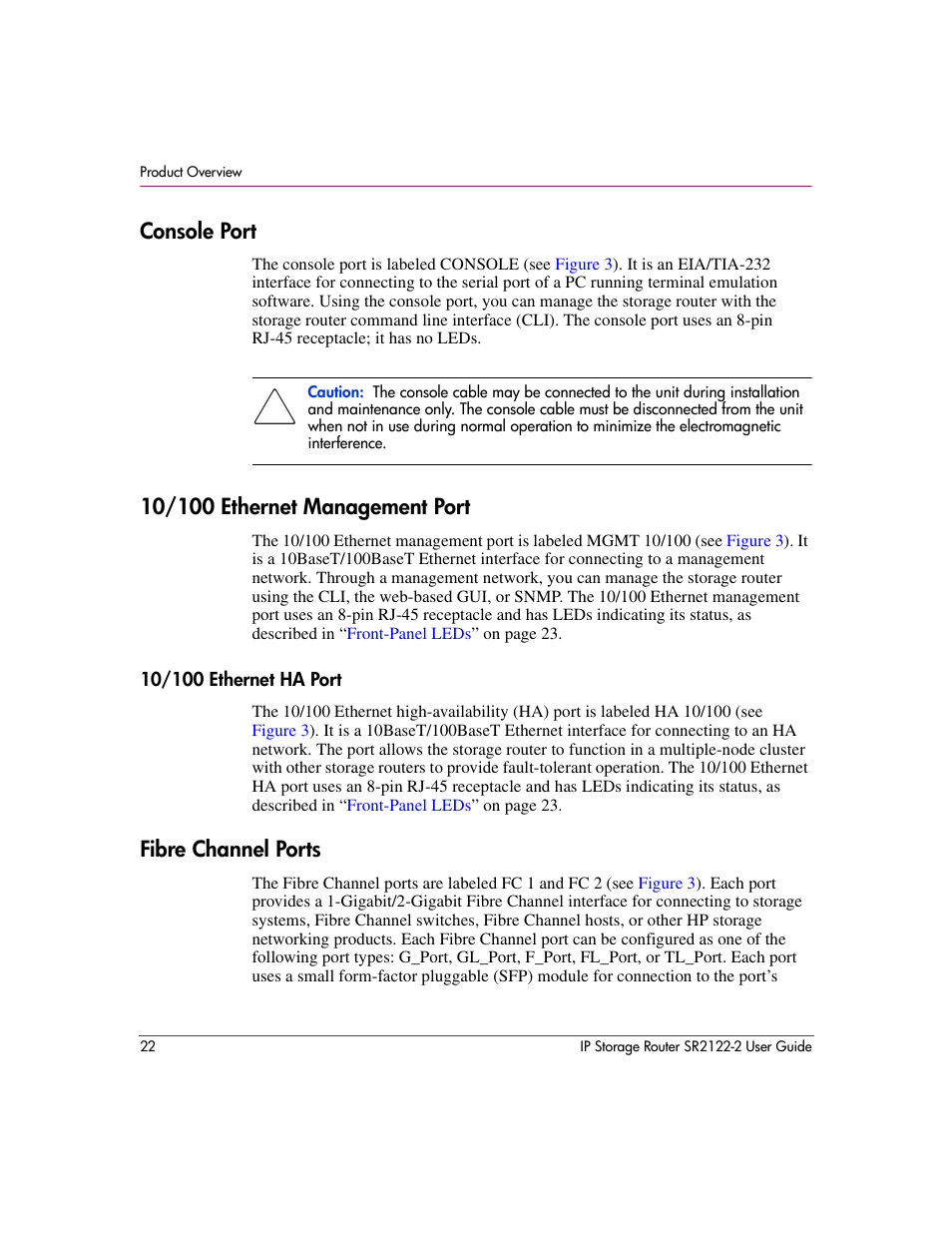 Product Overview

Console Port

The console port is labeled CONSOLE (see Figure 3). It is an EIA/TIA-232 interface for connecting to the serial port of a PC running terminal emulation software. Using the console port, you can manage the storage router with the storage router command line interface (CLI). The console port uses an 8-pin RJ-45 receptacle; it has no LEDs.

Caution: The console cable may be connected to the unit during installation and maintenance only. The console cable must be disconnected from the unit when not in use during normal operation to minimize the electromagnetic interference.

10/100 Ethernet Management Port

The 10/100 Ethernet management port is labeled MGMT 10/100 (see Figure 3). It is a 10BaseT/100BaseT Ethernet interface for connecting to a management network. Through a management network, you can manage the storage router using the CLI, the web-based GUI, or SNMP. The 10/100 Ethernet management port uses an 8-pin RJ-45 receptacle and has LEDs indicating its status, as described in “Front-Panel LEDs” on page 23.

10/100 Ethernet HA Port

The 10/100 Ethernet high-availability (HA) port is labeled HA 10/100 (see Figure 3). It is a 10BaseT/100BaseT Ethernet interface for connecting to an HA network. The port allows the storage router to function in a multiple-node cluster with other storage routers to provide fault-tolerant operation. The 10/100 Ethernet HA port uses an 8-pin RJ-45 receptacle and has LEDs indicating its status, as described in “Front-Panel LEDs” on page 23.

Fibre Channel Ports

The Fibre Channel ports are labeled FC 1 and FC 2 (see Figure 3). Each port provides a 1-Gigabit/2-Gigabit Fibre Channel interface for connecting to storage systems, Fibre Channel switches, Fibre Channel hosts, or other HP storage networking products. Each Fibre Channel port can be configured as one of the following port types: G_Port, GL_Port, F_Port, FL_Port, or TL_Port. Each port uses a small form-factor pluggable (SFP) module for connection to the port’s

22 IP Storage Router SR2122-2 User Guide